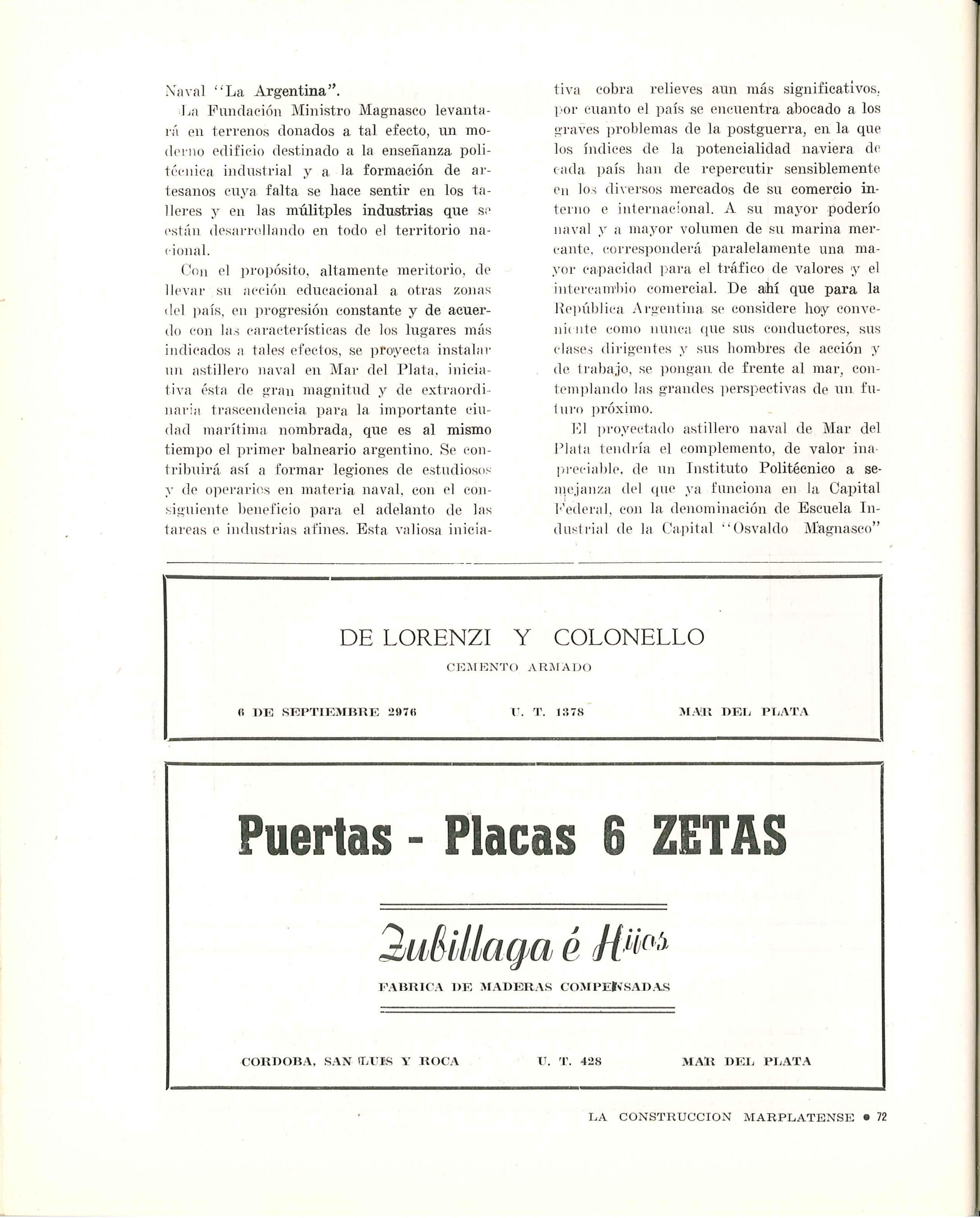 Naval "La Argentina".

La Fundación Ministro Magnasco levantará en terrenos donados a tal efecto, un moderno edificio destinado a la enseñanza politécnica industrial y a la formación de artesanos cuya falta se hace sentir en los talleres y en las múlitples industrias que se están desarrollando en todo el territorio nacional.

Con el propósito, altamente meritorio, de llevar su acción educacional a otras zonas del país, en progresión constante y de acuerdo con las características de los lugares más indicados a tales efectos, se proyecta instalar un astillero naval en Mar del Plata, iniciativa ésta de gran magnitud y de extraordinaria trascendencia para la importante ciudad marítima nombrada, que es al mismo tiempo el primer balneario argentino. Se contribuirá así a formar legiones de estudiosos y de operarios en materia naval, con el consiguiente beneficio para el adelanto de las tareas e industrias afines. Esta valiosa iniciativa cobra relieves aun más significativos, por cuanto el país se encuentra abocado a los graves problemas de la postguerra, en la que los índices de la potencialidad naviera de cada país han de repercutir sensiblemente en los diversos mercados de su comercio interno e internacional. A su mayor poderío naval y a mayor volumen de su marina mercante, corresponderá paralelamente una mayor capacidad para el tráfico de valores y el intercambio comercial. De ahí que para la República Argentina se considere hoy conveniente como nunca que sus conductores, sus clases dirigentes y sus hombres de acción y de trabajo, se pongan de frente al mar, contemplando las grandes perspectivas de un futuro próximo.

El proyectado astillero naval de Mar del Plata tendría el complemento, de valor inapreciable, de un Instituto Politécnico a semejanza del que ya funciona en la Capital Federal, con la denominación de Escuela Industrial de la Capital "Osvaldo Magnasco"

DE LORENZI Y COLONELLO
CEMENTO ARMADO

6 DE SEPTIEMBRE 2976 U. T. 1378 MAR DEL PLATA

Puertas - Placas 6 ZETAS

Zubillaga é Hijos
FABRICA DE MADERAS COMPENSADAS

CORDOBA, SAN LUIS Y ROCA U. T. 428 MAR DEL PLATA

LA CONSTRUCCION MARPLATENSE • 72